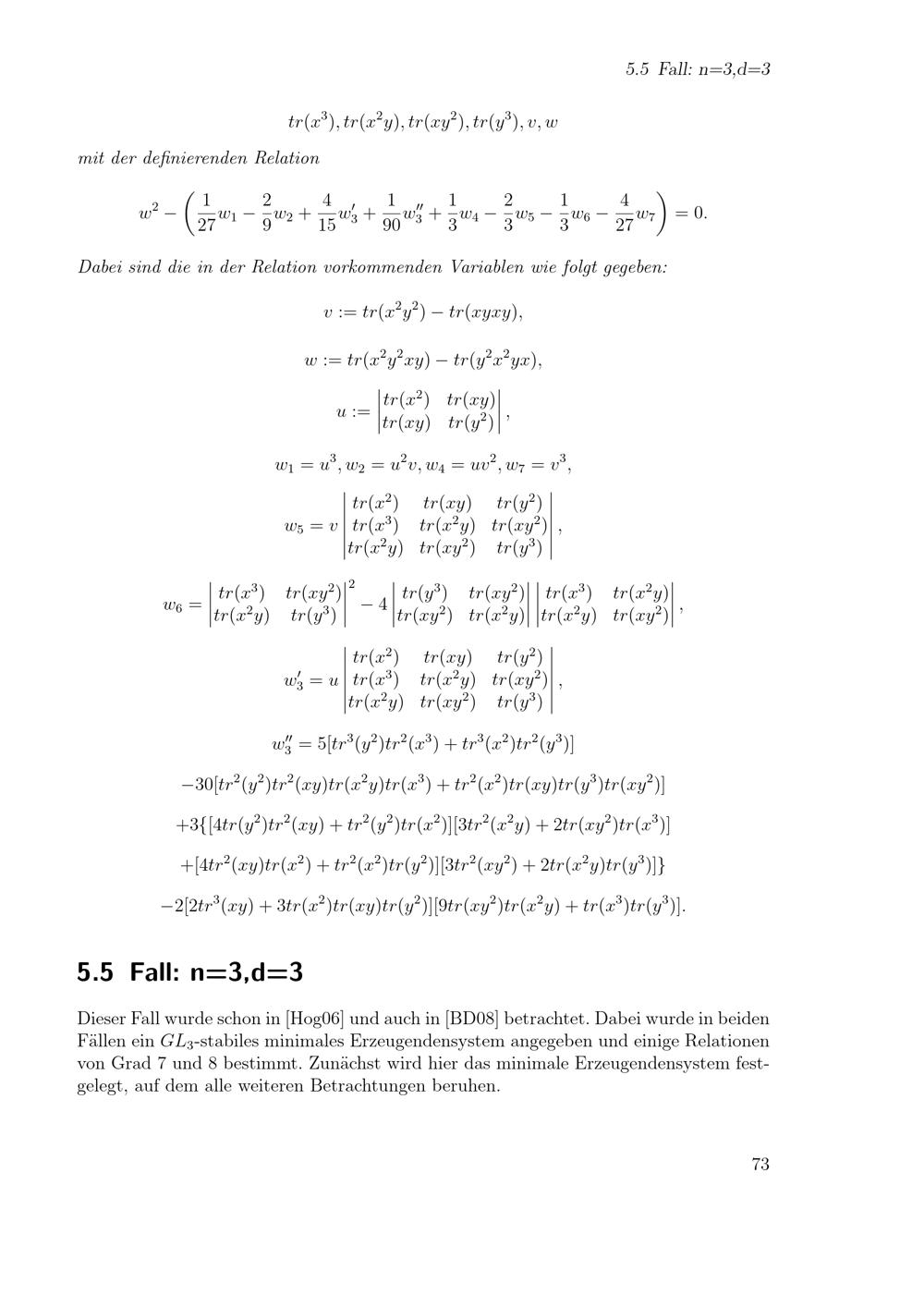 5.5 Fall: n=3,d=3

$tr(x^3), tr(x^2y), tr(xy^2), tr(y^3), v, w$

mit der definierenden Relation

$w^2 - \left(\frac{1}{27}w_1 - \frac{2}{9}w_2 + \frac{4}{15}w_3' + \frac{1}{90}w_3'' + \frac{1}{3}w_4 - \frac{2}{3}w_5 - \frac{1}{3}w_6 - \frac{4}{27}w_7\right) = 0.$

Dabei sind die in der Relation vorkommenden Variablen wie folgt gegeben:

$v := tr(x^2y^2) - tr(xyxy),$

$w := tr(x^2y^2xy) - tr(y^2x^2yx),$

$u := \begin{vmatrix} tr(x^2) & tr(xy) \\ tr(xy) & tr(y^2) \end{vmatrix},$

$w_1 = u^3, w_2 = u^2v, w_4 = uv^2, w_7 = v^3,$

$w_5 = v \begin{vmatrix} tr(x^2) & tr(xy) & tr(y^2) \\ tr(x^3) & tr(x^2y) & tr(xy^2) \\ tr(x^2y) & tr(xy^2) & tr(y^3) \end{vmatrix},$

$w_6 = \begin{vmatrix} tr(x^3) & tr(xy^2) \\ tr(x^2y) & tr(y^3) \end{vmatrix}^2 - 4 \begin{vmatrix} tr(y^3) & tr(xy^2) \\ tr(xy^2) & tr(x^2y) \end{vmatrix} \begin{vmatrix} tr(x^3) & tr(x^2y) \\ tr(x^2y) & tr(xy^2) \end{vmatrix},$

$w_3' = u \begin{vmatrix} tr(x^2) & tr(xy) & tr(y^2) \\ tr(x^3) & tr(x^2y) & tr(xy^2) \\ tr(x^2y) & tr(xy^2) & tr(y^3) \end{vmatrix},$

$w_3'' = 5[tr^3(y^2)tr^2(x^3) + tr^3(x^2)tr^2(y^3)]$

$-30[tr^2(y^2)tr^2(xy)tr(x^2y)tr(x^3) + tr^2(x^2)tr(xy)tr(y^3)tr(xy^2)]$

$+3\{[4tr(y^2)tr^2(xy) + tr^2(y^2)tr(x^2)][3tr^2(x^2y) + 2tr(xy^2)tr(x^3)]$

$+[4tr^2(xy)tr(x^2) + tr^2(x^2)tr(y^2)][3tr^2(xy^2) + 2tr(x^2y)tr(y^3)]\}$

$-2[2tr^3(xy) + 3tr(x^2)tr(xy)tr(y^2)][9tr(xy^2)tr(x^2y) + tr(x^3)tr(y^3)].$

5.5 Fall: n=3,d=3

Dieser Fall wurde schon in [Hog06] und auch in [BD08] betrachtet. Dabei wurde in beiden Fällen ein $GL_3$-stabiles minimales Erzeugendensystem angegeben und einige Relationen von Grad 7 und 8 bestimmt. Zunächst wird hier das minimale Erzeugendensystem festgelegt, auf dem alle weiteren Betrachtungen beruhen.

73